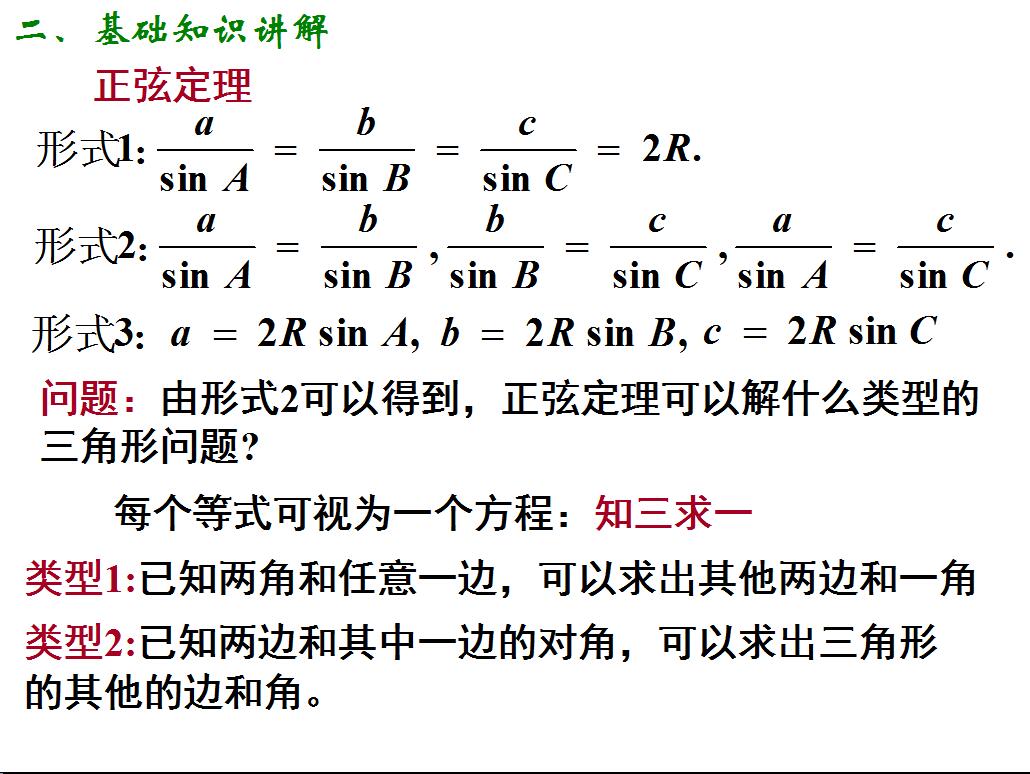 二、基础知识讲解

正弦定理

形式1: $\frac{a}{\sin A} = \frac{b}{\sin B} = \frac{c}{\sin C} = 2R.$

形式2: $\frac{a}{\sin A} = \frac{b}{\sin B}, \frac{b}{\sin B} = \frac{c}{\sin C}, \frac{a}{\sin A} = \frac{c}{\sin C}.$

形式3: $a = 2R\sin A, b = 2R\sin B, c = 2R\sin C$

问题：由形式2可以得到，正弦定理可以解什么类型的三角形问题?

每个等式可视为一个方程：知三求一

类型1:已知两角和任意一边，可以求出其他两边和一角

类型2:已知两边和其中一边的对角，可以求出三角形的其他的边和角。